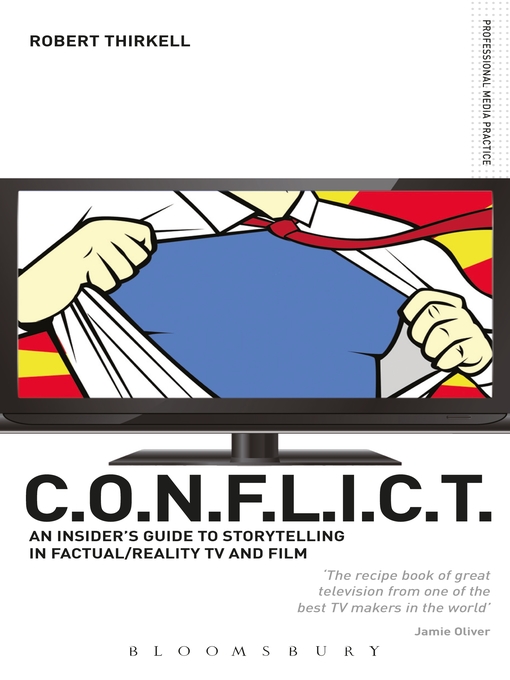 ROBERT THIRKELL

PROFESSIONAL MEDIA PRACTICE

C.O.N.F.L.I.C.T.

AN INSIDER'S GUIDE TO STORYTELLING IN FACTUAL/REALITY TV AND FILM

'The recipe book of great television from one of the best TV makers in the world'

Jamie Oliver

BLOOMSBURY